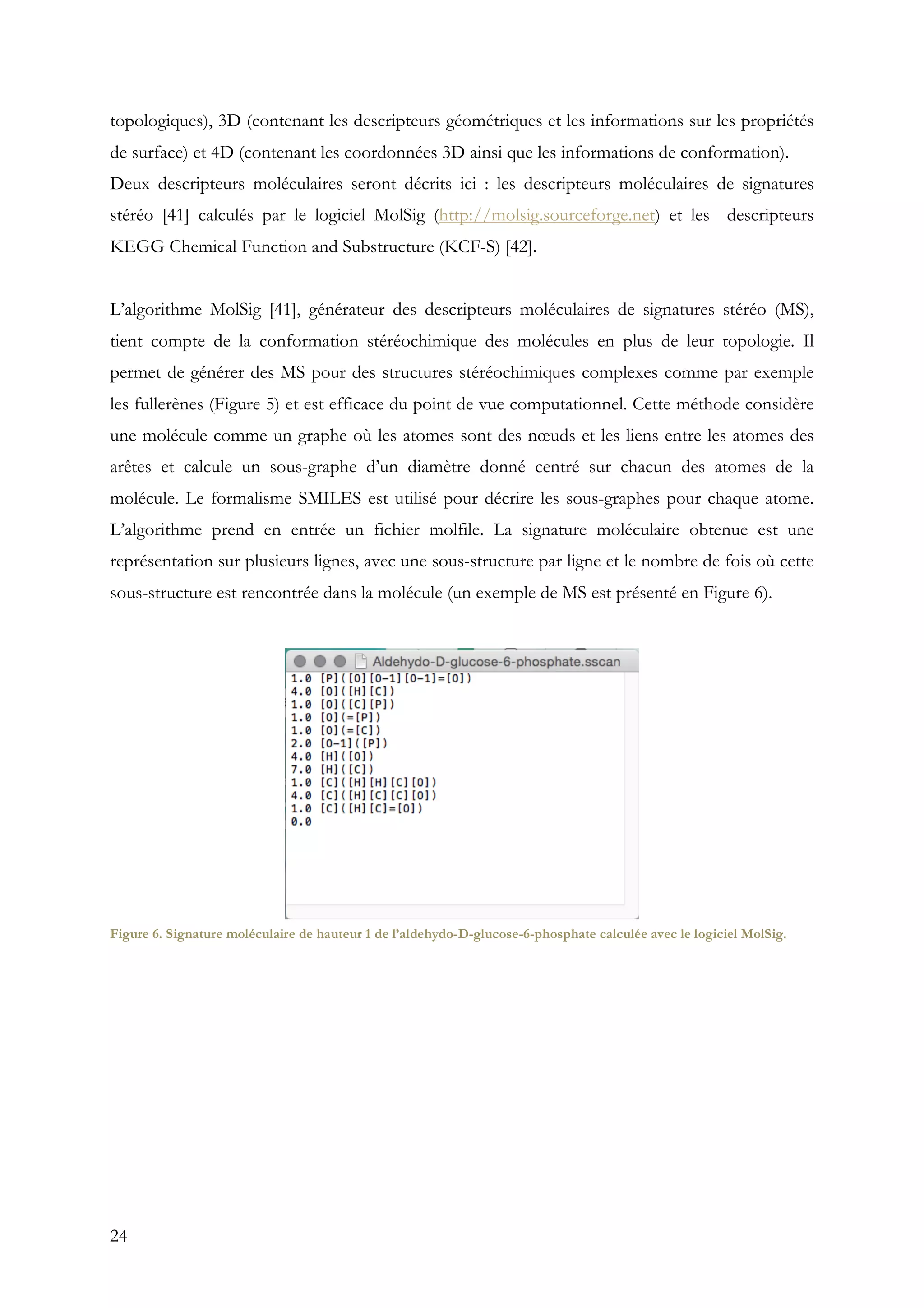 topologiques), 3D (contenant les descripteurs géométriques et les informations sur les propriétés de surface) et 4D (contenant les coordonnées 3D ainsi que les informations de conformation).
Deux descripteurs moléculaires seront décrits ici : les descripteurs moléculaires de signatures stéréo [41] calculés par le logiciel MolSig (http://molsig.sourceforge.net) et les descripteurs KEGG Chemical Function and Substructure (KCF-S) [42].

L'algorithme MolSig [41], générateur des descripteurs moléculaires de signatures stéréo (MS), tient compte de la conformation stéréochimique des molécules en plus de leur topologie. Il permet de générer des MS pour des structures stéréochimiques complexes comme par exemple les fullerènes (Figure 5) et est efficace du point de vue computationnel. Cette méthode considère une molécule comme un graphe où les atomes sont des nœuds et les liens entre les atomes des arêtes et calcule un sous-graphe d'un diamètre donné centré sur chacun des atomes de la molécule. Le formalisme SMILES est utilisé pour décrire les sous-graphes pour chaque atome. L'algorithme prend en entrée un fichier molfile. La signature moléculaire obtenue est une représentation sur plusieurs lignes, avec une sous-structure par ligne et le nombre de fois où cette sous-structure est rencontrée dans la molécule (un exemple de MS est présenté en Figure 6).

Aldehydo-D-glucose-6-phosphate.sscan
1.0 [P]([O][O-1][O-1]=[O])
4.0 [O]([H][C])
1.0 [O]([C][P])
1.0 [O](=[P])
1.0 [O](=[C])
2.0 [O-1]([P])
4.0 [H]([O])
7.0 [H]([C])
1.0 [C]([H][H][C][O])
4.0 [C]([H][C][C][O])
1.0 [C]([H][C]=[O])
0.0

Figure 6. Signature moléculaire de hauteur 1 de l'aldehydo-D-glucose-6-phosphate calculée avec le logiciel MolSig.

24